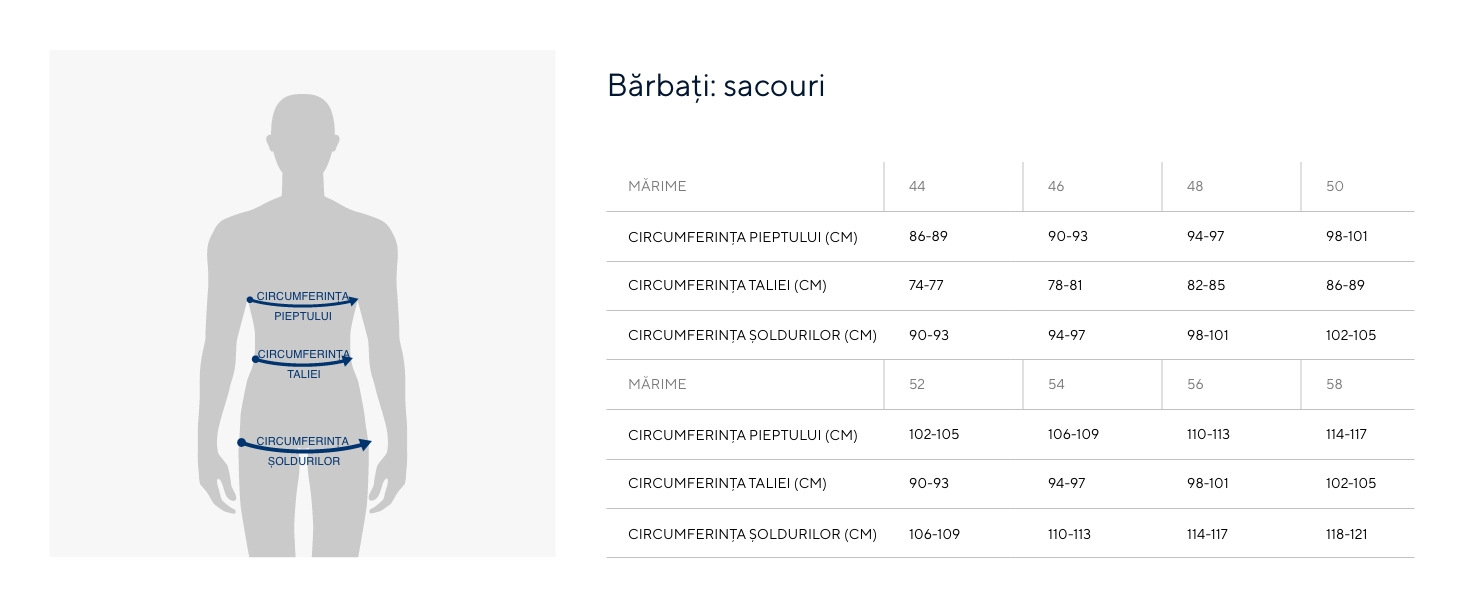 CIRCUMFERINȚA PIEPTULUI

CIRCUMFERINȚA TALIEI

CIRCUMFERINȚA ȘOLDURILOR

Bărbați: sacouri

| MĂRIME | 44 | 46 | 48 | 50 |
|---|---|---|---|---|
| CIRCUMFERINȚA PIEPTULUI (CM) | 86-89 | 90-93 | 94-97 | 98-101 |
| CIRCUMFERINȚA TALIEI (CM) | 74-77 | 78-81 | 82-85 | 86-89 |
| CIRCUMFERINȚA ȘOLDURILOR (CM) | 90-93 | 94-97 | 98-101 | 102-105 |
| MĂRIME | 52 | 54 | 56 | 58 |
| CIRCUMFERINȚA PIEPTULUI (CM) | 102-105 | 106-109 | 110-113 | 114-117 |
| CIRCUMFERINȚA TALIEI (CM) | 90-93 | 94-97 | 98-101 | 102-105 |
| CIRCUMFERINȚA ȘOLDURILOR (CM) | 106-109 | 110-113 | 114-117 | 118-121 |